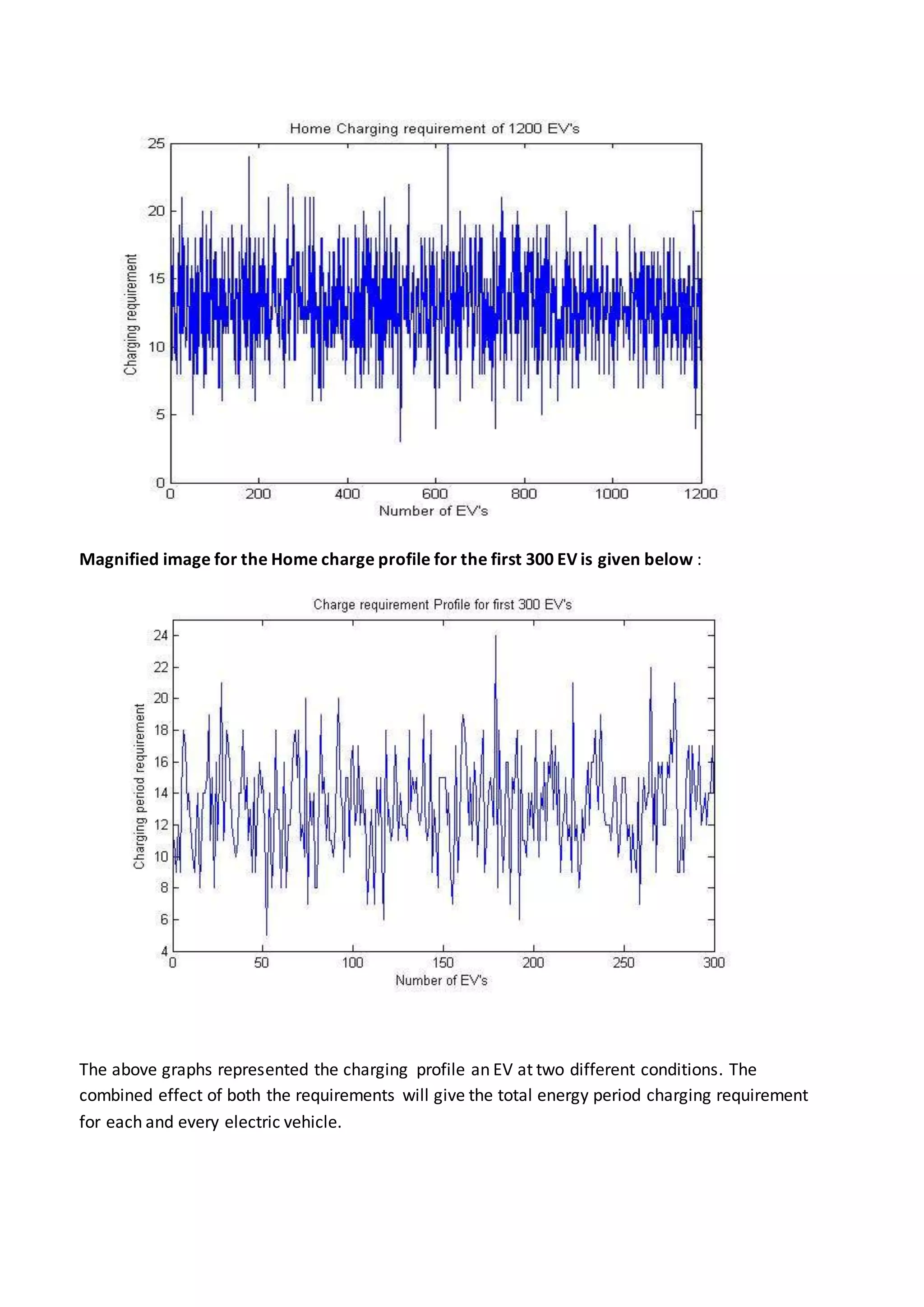 Home Charging requirement of 1200 EV's

Charging requirement

25
20
15
10
5
0

0 200 400 600 800 1000 1200

Number of EV's

**Magnified image for the Home charge profile for the first 300 EV is given below** :

Charge requirement Profile for first 300 EV's

Charging period requirement

24
22
20
18
16
14
12
10
8
6
4

0 50 100 150 200 250 300

Number of EV's

The above graphs represented the charging profile an EV at two different conditions. The combined effect of both the requirements will give the total energy period charging requirement for each and every electric vehicle.